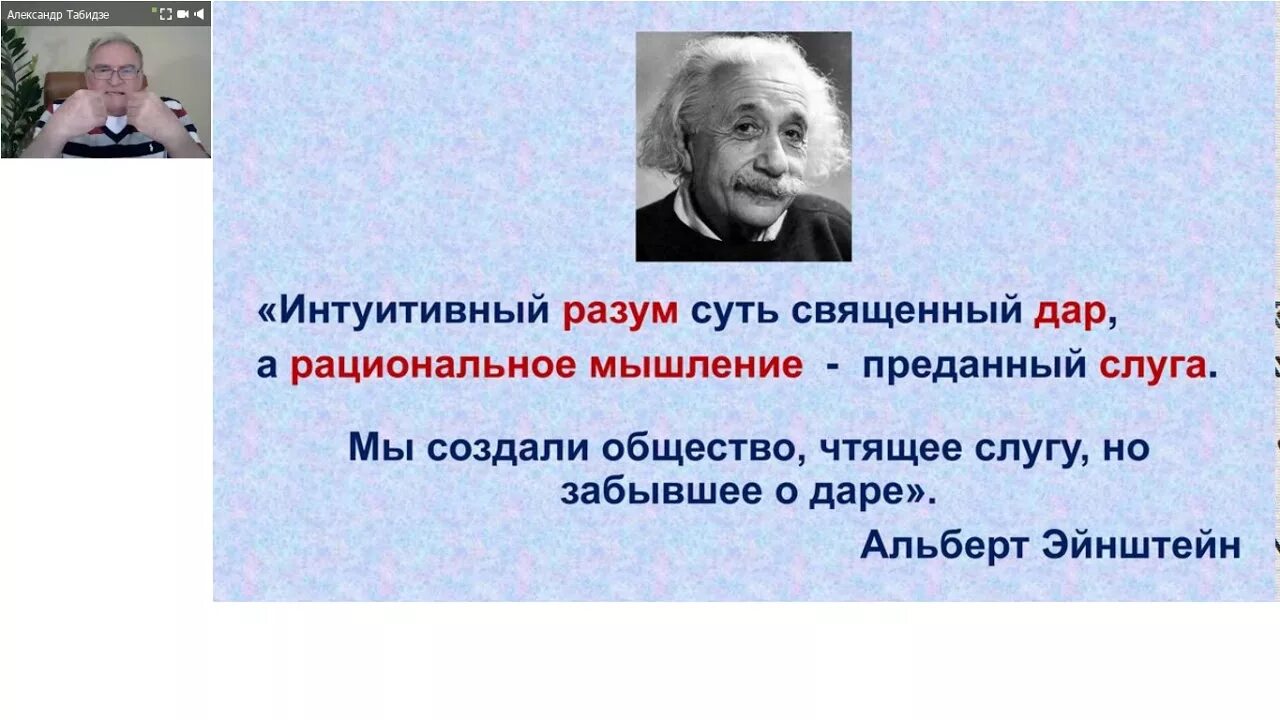 Александр Табидзе

«Интуитивный разум суть священный дар, а рациональное мышление - преданный слуга.

Мы создали общество, чтящее слугу, но забывшее о даре».

Альберт Эйнштейн